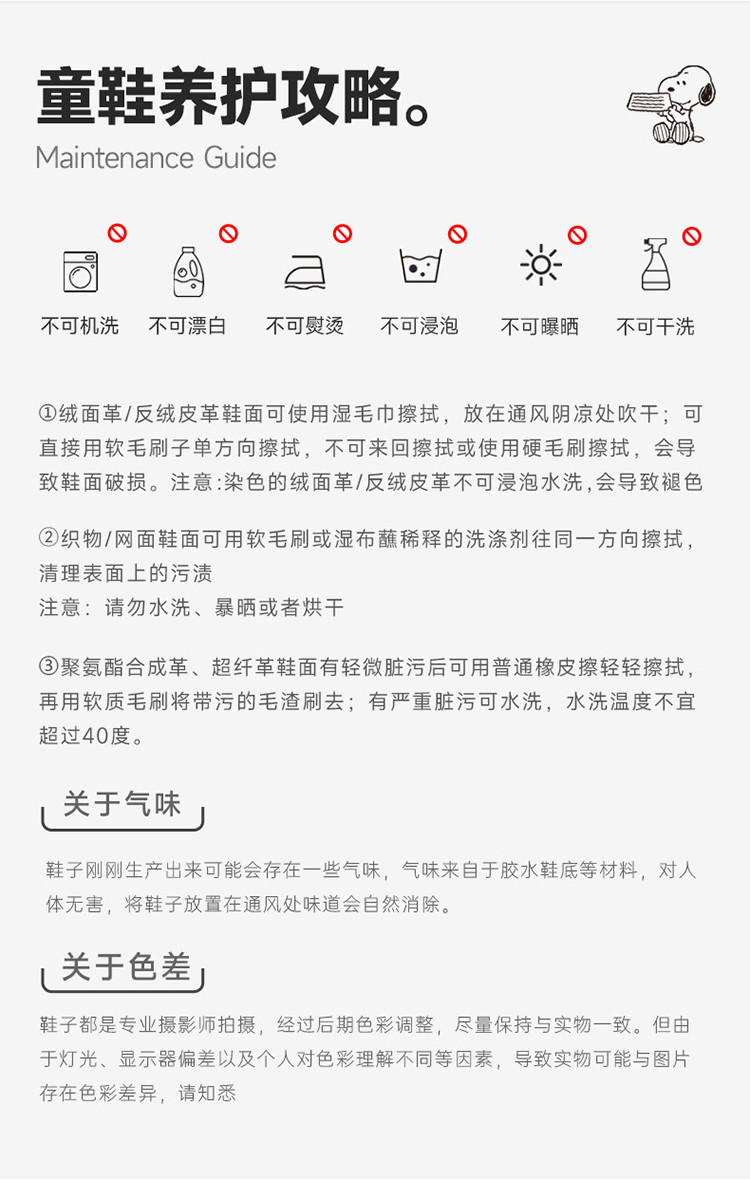 童鞋养护攻略。
Maintenance Guide

不可机洗 不可漂白 不可熨烫 不可浸泡 不可曝晒 不可干洗

①绒面革/反绒皮革鞋面可使用湿毛巾擦拭，放在通风阴凉处吹干；可直接用软毛刷子单方向擦拭，不可来回擦拭或使用硬毛刷擦拭，会导致鞋面破损。注意:染色的绒面革/反绒皮革不可浸泡水洗,会导致褪色

②织物/网面鞋面可用软毛刷或湿布蘸稀释的洗涤剂往同一方向擦拭，清理表面上的污渍
注意：请勿水洗、暴晒或者烘干

③聚氨酯合成革、超纤革鞋面有轻微脏污后可用普通橡皮擦轻轻擦拭，再用软质毛刷将带污的毛渣刷去；有严重脏污可水洗，水洗温度不宜超过40度。

关于气味

鞋子刚刚生产出来可能会存在一些气味，气味来自于胶水鞋底等材料，对人体无害，将鞋子放置在通风处味道会自然消除。

关于色差

鞋子都是专业摄影师拍摄，经过后期色彩调整，尽量保持与实物一致。但由于灯光、显示器偏差以及个人对色彩理解不同等因素，导致实物可能与图片存在色彩差异，请知悉